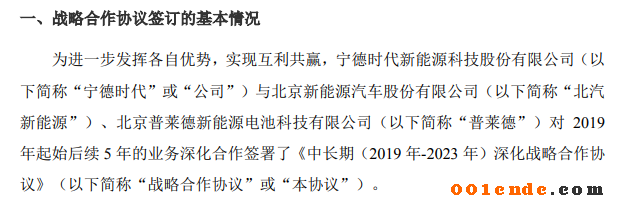 一、战略合作协议签订的基本情况

为进一步发挥各自优势，实现互利共赢，宁德时代新能源科技股份有限公司（以下简称“宁德时代”或“公司”）与北京新能源汽车股份有限公司（以下简称“北汽新能源”）、北京普莱德新能源电池科技有限公司（以下简称“普莱德”）对 2019 年起始后续 5 年的业务深化合作签署了《中长期（2019 年-2023 年）深化战略合作协议》（以下简称“战略合作协议”或“本协议”）。

001ende.com